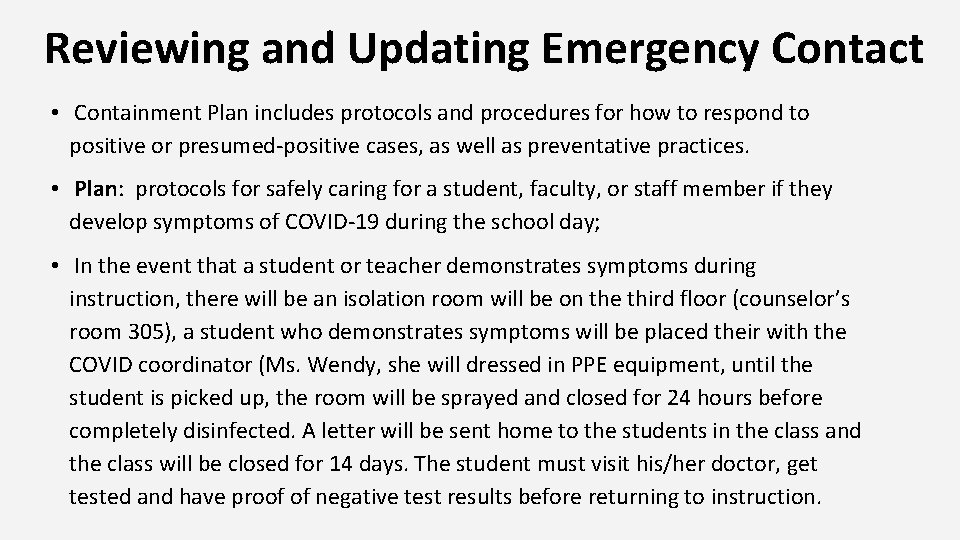 Reviewing and Updating Emergency Contact

• Containment Plan includes protocols and procedures for how to respond to positive or presumed-positive cases, as well as preventative practices.

• Plan: protocols for safely caring for a student, faculty, or staff member if they develop symptoms of COVID-19 during the school day;

• In the event that a student or teacher demonstrates symptoms during instruction, there will be an isolation room will be on the third floor (counselor's room 305), a student who demonstrates symptoms will be placed their with the COVID coordinator (Ms. Wendy, she will dressed in PPE equipment, until the student is picked up, the room will be sprayed and closed for 24 hours before completely disinfected. A letter will be sent home to the students in the class and the class will be closed for 14 days. The student must visit his/her doctor, get tested and have proof of negative test results before returning to instruction.